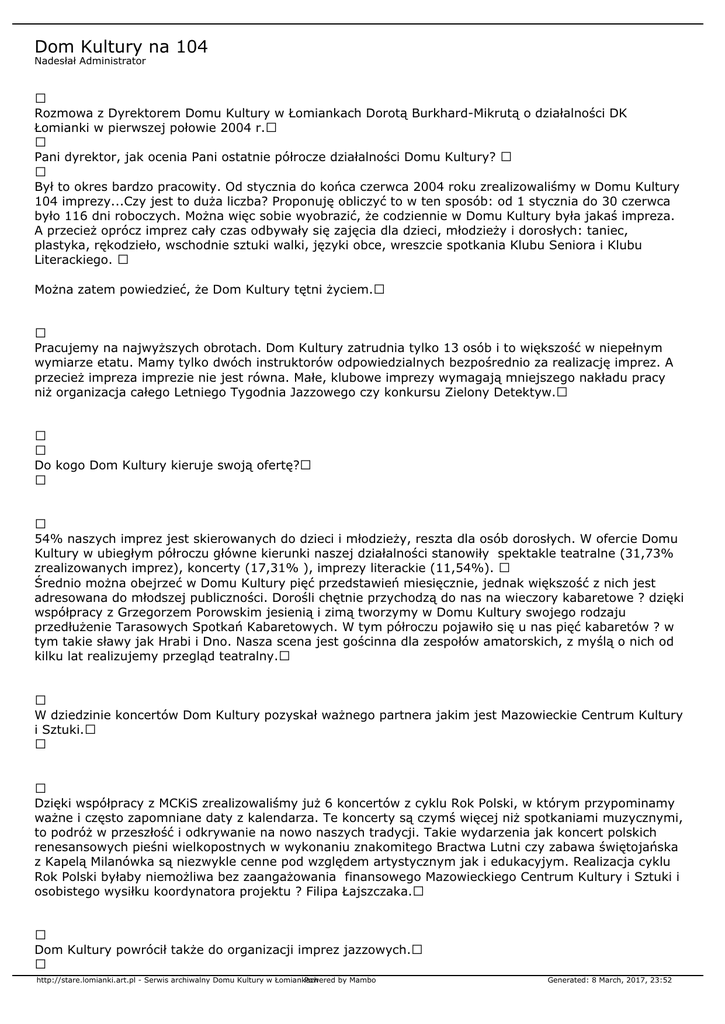 Dom Kultury na 104
Nadesłał Administrator

□
Rozmowa z Dyrektorem Domu Kultury w Łomiankach Dorotą Burkhard-Mikrutą o działalności DK Łomianki w pierwszej połowie 2004 r.□
□
Pani dyrektor, jak ocenia Pani ostatnie półrocze działalności Domu Kultury? □
□
Był to okres bardzo pracowity. Od stycznia do końca czerwca 2004 roku zrealizowaliśmy w Domu Kultury 104 imprezy...Czy jest to duża liczba? Proponuję obliczyć to w ten sposób: od 1 stycznia do 30 czerwca było 116 dni roboczych. Można więc sobie wyobrazić, że codziennie w Domu Kultury była jakaś impreza. A przecież oprócz imprez cały czas odbywały się zajęcia dla dzieci, młodzieży i dorosłych: taniec, plastyka, rękodzieło, wschodnie sztuki walki, języki obce, wreszcie spotkania Klubu Seniora i Klubu Literackiego. □

Można zatem powiedzieć, że Dom Kultury tętni życiem.□

□
Pracujemy na najwyższych obrotach. Dom Kultury zatrudnia tylko 13 osób i to większość w niepełnym wymiarze etatu. Mamy tylko dwóch instruktorów odpowiedzialnych bezpośrednio za realizację imprez. A przecież impreza imprezie nie jest równa. Małe, klubowe imprezy wymagają mniejszego nakładu pracy niż organizacja całego Letniego Tygodnia Jazzowego czy konkursu Zielony Detektyw.□

□
□
Do kogo Dom Kultury kieruje swoją ofertę?□
□

□
54% naszych imprez jest skierowanych do dzieci i młodzieży, reszta dla osób dorosłych. W ofercie Domu Kultury w ubiegłym półroczu główne kierunki naszej działalności stanowiły spektakle teatralne (31,73% zrealizowanych imprez), koncerty (17,31% ), imprezy literackie (11,54%). □
Średnio można obejrzeć w Domu Kultury pięć przedstawień miesięcznie, jednak większość z nich jest adresowana do młodszej publiczności. Dorośli chętnie przychodzą do nas na wieczory kabaretowe ? dzięki współpracy z Grzegorzem Porowskim jesienią i zimą tworzymy w Domu Kultury swojego rodzaju przedłużenie Tarasowych Spotkań Kabaretowych. W tym półroczu pojawiło się u nas pięć kabaretów ? w tym takie sławy jak Hrabi i Dno. Nasza scena jest gościnna dla zespołów amatorskich, z myślą o nich od kilku lat realizujemy przegląd teatralny.□

□
W dziedzinie koncertów Dom Kultury pozyskał ważnego partnera jakim jest Mazowieckie Centrum Kultury i Sztuki.□
□

□
Dzięki współpracy z MCKiS zrealizowaliśmy już 6 koncertów z cyklu Rok Polski, w którym przypominamy ważne i często zapomniane daty z kalendarza. Te koncerty są czymś więcej niż spotkaniami muzycznymi, to podróż w przeszłość i odkrywanie na nowo naszych tradycji. Takie wydarzenia jak koncert polskich renesansowych pieśni wielkopostnych w wykonaniu znakomitego Bractwa Lutni czy zabawa świętojańska z Kapelą Milanówka są niezwykle cenne pod względem artystycznym jak i edukacyjym. Realizacja cyklu Rok Polski byłaby niemożliwa bez zaangażowania finansowego Mazowieckiego Centrum Kultury i Sztuki i osobistego wysiłku koordynatora projektu ? Filipa Łajszczaka.□

□
Dom Kultury powrócił także do organizacji imprez jazzowych.□
□

http://stare.lomianki.art.pl - Serwis archiwalny Domu Kultury w Łomiankach Powered by Mambo Generated: 8 March, 2017, 23:52